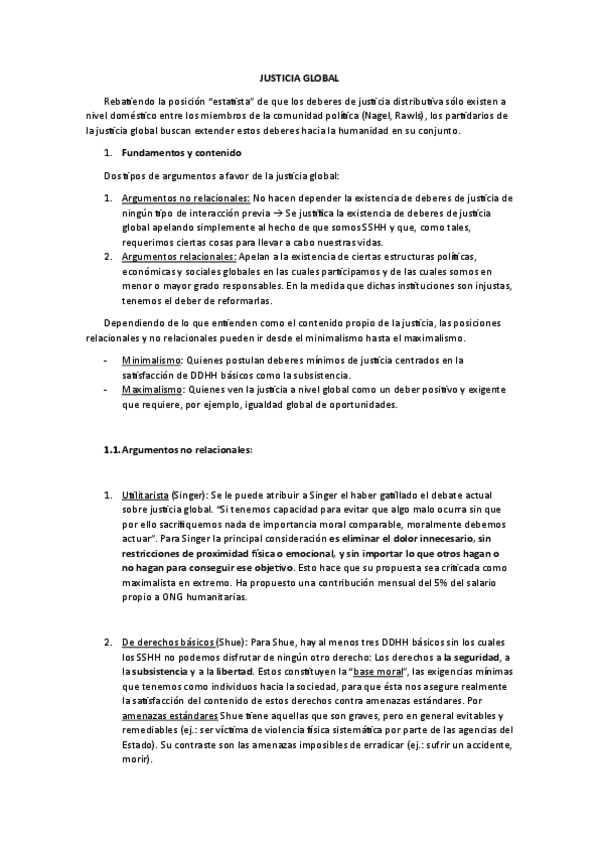 JUSTICIA GLOBAL

Rebatiendo la posición "estatista" de que los deberes de justicia distributiva sólo existen a nivel doméstico entre los miembros de la comunidad política (Nagel, Rawls), los partidarios de la justicia global buscan extender estos deberes hacia la humanidad en su conjunto.

1. Fundamentos y contenido

Dos tipos de argumentos a favor de la justicia global:

1. Argumentos no relacionales: No hacen depender la existencia de deberes de justicia de ningún tipo de interacción previa → Se justifica la existencia de deberes de justicia global apelando simplemente al hecho de que somos SSHH y que, como tales, requerimos ciertas cosas para llevar a cabo nuestras vidas.
2. Argumentos relacionales: Apelan a la existencia de ciertas estructuras políticas, económicas y sociales globales en las cuales participamos y de las cuales somos en menor o mayor grado responsables. En la medida que dichas instituciones son injustas, tenemos el deber de reformarlas.

Dependiendo de lo que entienden como el contenido propio de la justicia, las posiciones relacionales y no relacionales pueden ir desde el minimalismo hasta el maximalismo.

- Minimalismo: Quienes postulan deberes mínimos de justicia centrados en la satisfacción de DDHH básicos como la subsistencia.
- Maximalismo: Quienes ven la justicia a nivel global como un deber positivo y exigente que requiere, por ejemplo, igualdad global de oportunidades.

1.1. Argumentos no relacionales:

1. Utilitarista (Singer): Se le puede atribuir a Singer el haber gatillado el debate actual sobre justicia global. "Si tenemos capacidad para evitar que algo malo ocurra sin que por ello sacrifiquemos nada de importancia moral comparable, moralmente debemos actuar". Para Singer la principal consideración es eliminar el dolor innecesario, sin restricciones de proximidad física o emocional, y sin importar lo que otros hagan o no hagan para conseguir ese objetivo. Esto hace que su propuesta sea criticada como maximalista en extremo. Ha propuesto una contribución mensual del 5% del salario propio a ONG humanitarias.

2. De derechos básicos (Shue): Para Shue, hay al menos tres DDHH básicos sin los cuales los SSHH no podemos disfrutar de ningún otro derecho: Los derechos a la seguridad, a la subsistencia y a la libertad. Estos constituyen la "base moral", las exigencias mínimas que tenemos como individuos hacia la sociedad, para que ésta nos asegure realmente la satisfacción del contenido de estos derechos contra amenazas estándares. Por amenazas estándares Shue tiene aquellas que son graves, pero en general evitables y remediables (ej.: ser víctima de violencia física sistemática por parte de las agencias del Estado). Su contraste son las amenazas imposibles de erradicar (ej.: sufrir un accidente, morir).